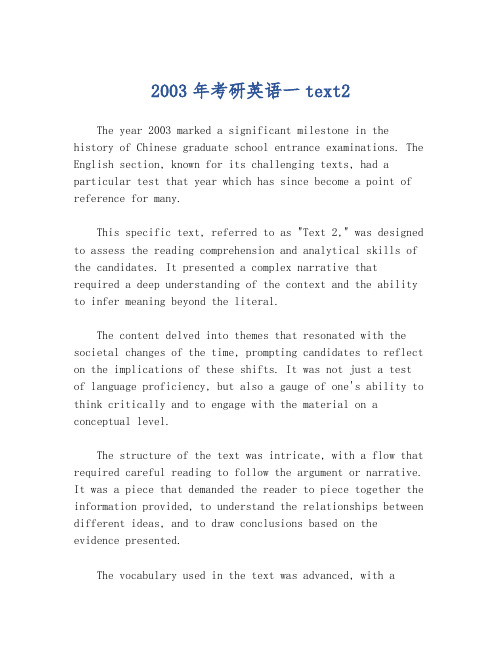 2003 年考研英语一 text2

The year 2003 marked a significant milestone in the history of Chinese graduate school entrance examinations. The English section, known for its challenging texts, had a particular test that year which has since become a point of reference for many.

This specific text, referred to as "Text 2," was designed to assess the reading comprehension and analytical skills of the candidates. It presented a complex narrative that required a deep understanding of the context and the ability to infer meaning beyond the literal.

The content delved into themes that resonated with the societal changes of the time, prompting candidates to reflect on the implications of these shifts. It was not just a test of language proficiency, but also a gauge of one's ability to think critically and to engage with the material on a conceptual level.

The structure of the text was intricate, with a flow that required careful reading to follow the argument or narrative. It was a piece that demanded the reader to piece together the information provided, to understand the relationships between different ideas, and to draw conclusions based on the evidence presented.

The vocabulary used in the text was advanced, with a